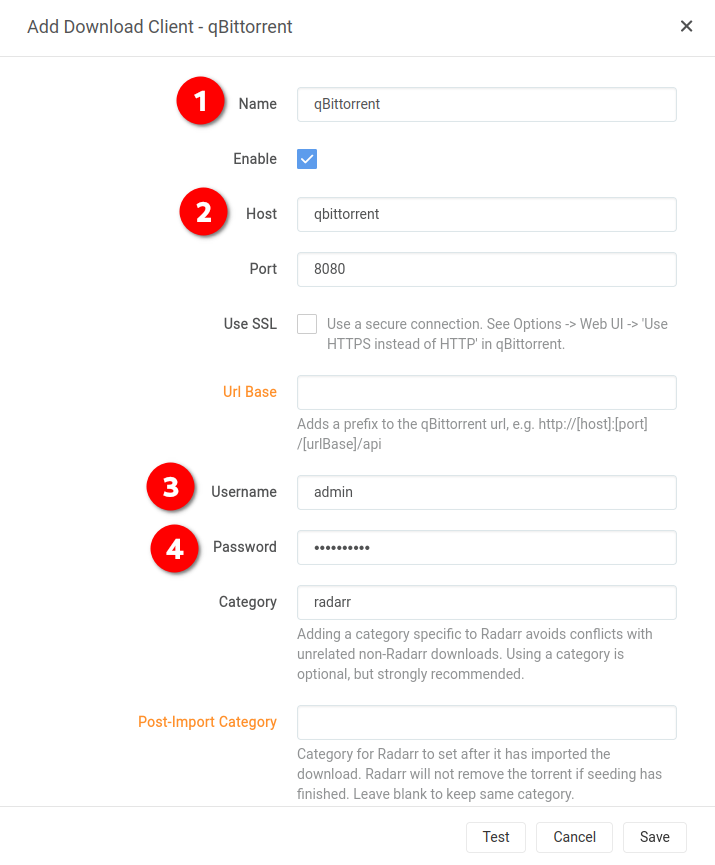 Add Download Client - qBittorrent ×

1 Name qBittorrent

Enable

2 Host qbittorrent

Port 8080

Use SSL Use a secure connection. See Options -> Web UI -> 'Use HTTPS instead of HTTP' in qBittorrent.

Url Base

Adds a prefix to the qBittorrent url, e.g. http://[host]:[port]/[urlBase]/api

3 Username admin

4 Password ••••••••••

Category radarr

Adding a category specific to Radarr avoids conflicts with unrelated non-Radarr downloads. Using a category is optional, but strongly recommended.

Post-Import Category

Category for Radarr to set after it has imported the download. Radarr will not remove the torrent if seeding has finished. Leave blank to keep same category.

Test Cancel Save